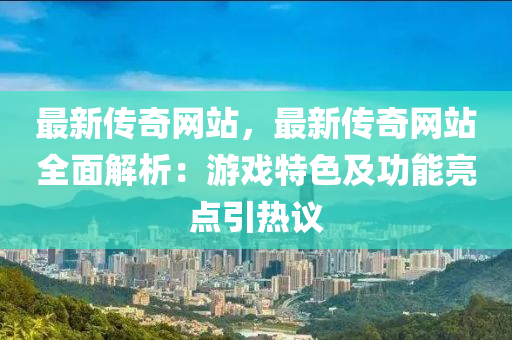 最新传奇网站，最新传奇网站全面解析：游戏特色及功能亮点引热议